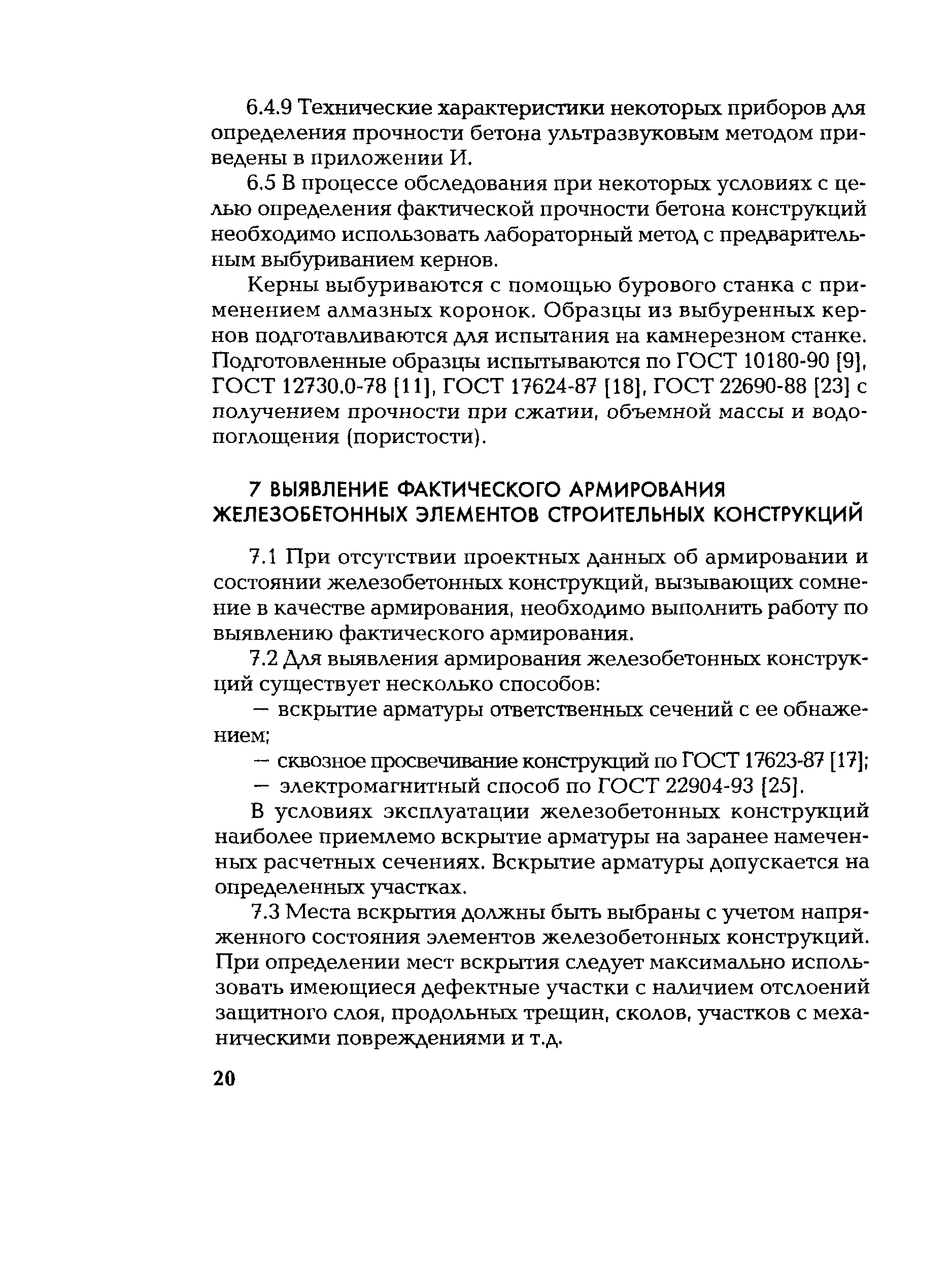 6.4.9 Технические характеристики некоторых приборов для определения прочности бетона ультразвуковым методом приведены в приложении И.

6.5 В процессе обследования при некоторых условиях с целью определения фактической прочности бетона конструкций необходимо использовать лабораторный метод с предварительным выбуриванием кернов.

Керны выбуриваются с помощью бурового станка с применением алмазных коронок. Образцы из выбуренных кернов подготавливаются для испытания на камнерезном станке. Подготовленные образцы испытываются по ГОСТ 10180-90 [9], ГОСТ 12730.0-78 [11], ГОСТ 17624-87 [18], ГОСТ 22690-88 [23] с получением прочности при сжатии, объемной массы и водопоглощения (пористости).

7 ВЫЯВЛЕНИЕ ФАКТИЧЕСКОГО АРМИРОВАНИЯ ЖЕЛЕЗОБЕТОННЫХ ЭЛЕМЕНТОВ СТРОИТЕЛЬНЫХ КОНСТРУКЦИЙ

7.1 При отсутствии проектных данных об армировании и состоянии железобетонных конструкций, вызывающих сомнение в качестве армирования, необходимо выполнить работу по выявлению фактического армирования.

7.2 Для выявления армирования железобетонных конструкций существует несколько способов:

— вскрытие арматуры ответственных сечений с ее обнажением;

— сквозное просвечивание конструкций по ГОСТ 17623-87 [17];

— электромагнитный способ по ГОСТ 22904-93 [25].

В условиях эксплуатации железобетонных конструкций наиболее приемлемо вскрытие арматуры на заранее намеченных расчетных сечениях. Вскрытие арматуры допускается на определенных участках.

7.3 Места вскрытия должны быть выбраны с учетом напряженного состояния элементов железобетонных конструкций. При определении мест вскрытия следует максимально использовать имеющиеся дефектные участки с наличием отслоений защитного слоя, продольных трещин, сколов, участков с механическими повреждениями и т.д.

20